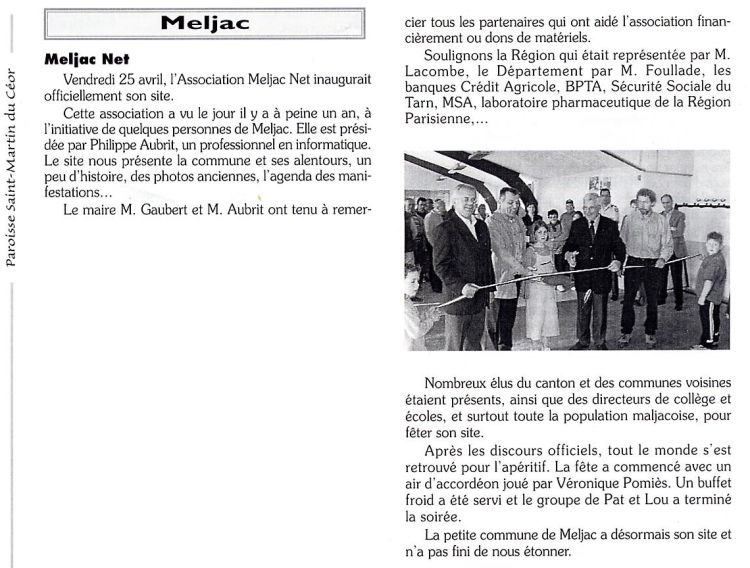 Paroisse Saint-Martin du Céor

Meljac

Meljac Net

Vendredi 25 avril, l'Association Meljac Net inaugurait officiellement son site.

Cette association a vu le jour il y a à peine un an, à l'initiative de quelques personnes de Meljac. Elle est présidée par Philippe Aubrit, un professionnel en informatique. Le site nous présente la commune et ses alentours, un peu d'histoire, des photos anciennes, l'agenda des manifestations...

Le maire M. Gaubert et M. Aubrit ont tenu à remercier tous les partenaires qui ont aidé l'association financièrement ou dons de matériels.

Soulignons la Région qui était représentée par M. Lacombe, le Département par M. Foullade, les banques Crédit Agricole, BPTA, Sécurité Sociale du Tarn, MSA, laboratoire pharmaceutique de la Région Parisienne,...

Nombreux élus du canton et des communes voisines étaient présents, ainsi que des directeurs de collège et écoles, et surtout toute la population maljacoise, pour fêter son site.

Après les discours officiels, tout le monde s'est retrouvé pour l'apéritif. La fête a commencé avec un air d'accordéon joué par Véronique Pomiès. Un buffet froid a été servi et le groupe de Pat et Lou a terminé la soirée.

La petite commune de Meljac a désormais son site et n'a pas fini de nous étonner.